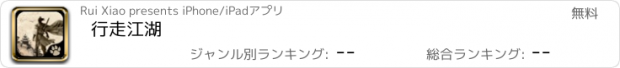 Rui Xiao presents iPhone/iPadアプリ
無料
行走江湖
ジャンル別ランキング: --
総合ランキング: --